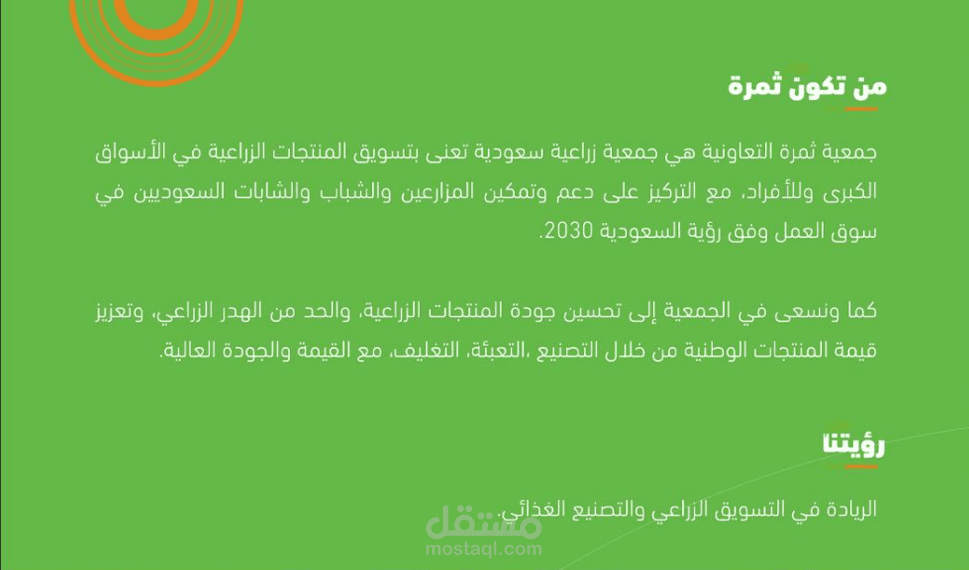 من تكون ثمرة

جمعية ثمرة التعاونية هي جمعية زراعية سعودية تعنى بتسويق المنتجات الزراعية في الأسواق الكبرى وللأفراد، مع التركيز على دعم وتمكين المزارعين والشباب والشابات السعوديين في سوق العمل وفق رؤية السعودية 2030.

كما ونسعى في الجمعية إلى تحسين جودة المنتجات الزراعية، والحد من الهدر الزراعي، وتعزيز قيمة المنتجات الوطنية من خلال التصنيع ،التعبئة، التغليف، مع القيمة والجودة العالية.

رؤيتنا

الريادة في التسويق الزراعي والتصنيع الغذائي.

مستقل
mostaql.com